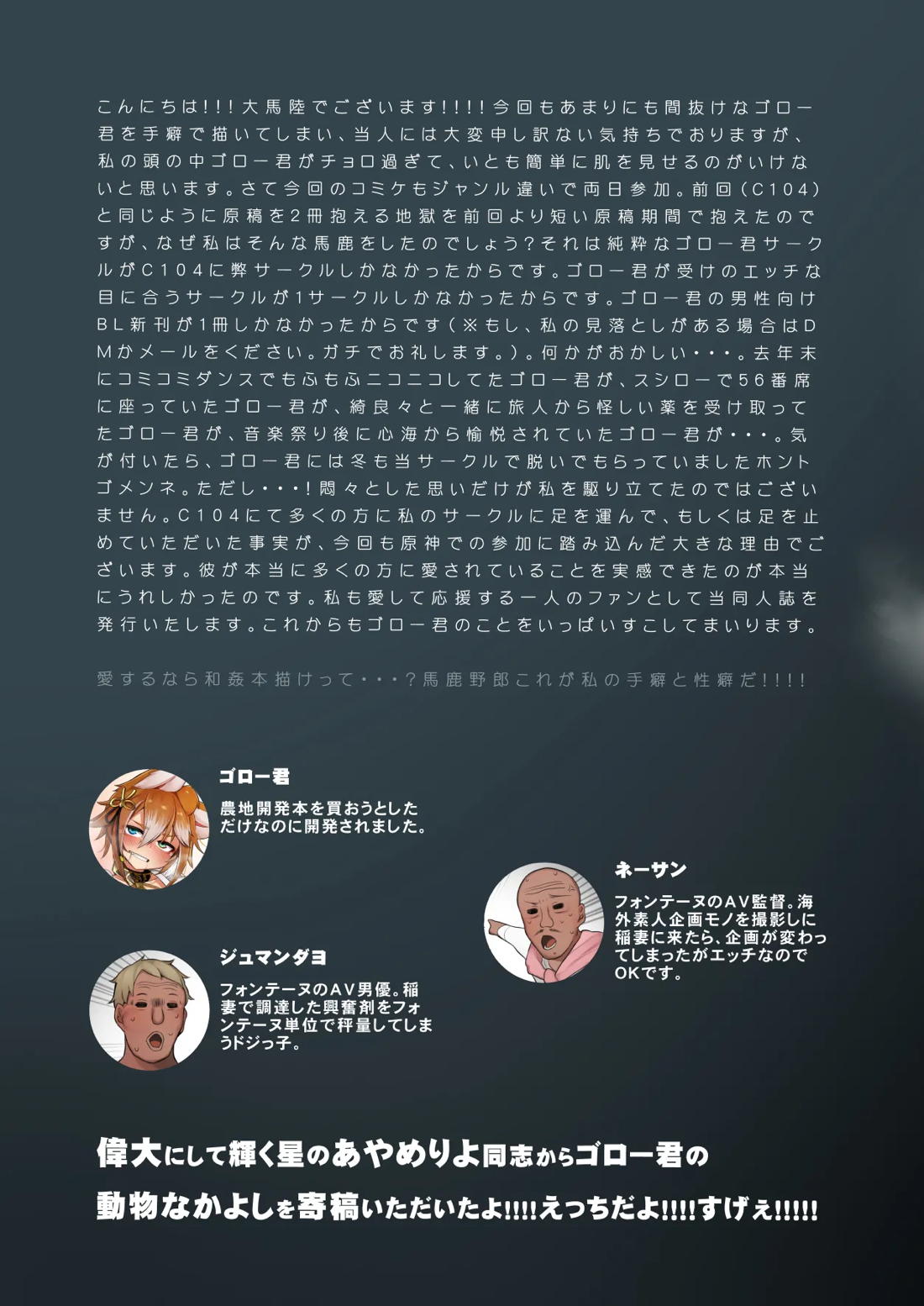 こんにちは!!!大馬陸でございます!!!!今回もあまりにも間抜けなゴロー君を手癖で描いてしまい、当人には大変申し訳ない気持ちでおりますが、私の頭の中ゴロー君がチョロ過ぎて、いとも簡単に肌を見せるのがいけないと思います。さて今回のコミケもジャンル違いで両日参加。前回(C104)と同じように原稿を2冊抱える地獄を前回より短い原稿期間で抱えたのですが、なぜ私はそんな馬鹿をしたのでしょう?それは純粋なゴロー君サークルがC104に弊サークルしかなかったからです。ゴロー君が受けのエッチな目に合うサークルが1サークルしかなかったからです。ゴロー君の男性向けBL新刊が1冊しかなかったからです(※もし、私の見落としがある場合はDMかメールをください。ガチでお礼します。)。何かがおかしい・・・。去年末にコミコミダンスでもふもふニコニコしてたゴロー君が、スシローで56番席に座っていたゴロー君が、綺良々と一緒に旅人から怪しい薬を受け取ってたゴロー君が、音楽祭り後に心海から愉悦されていたゴロー君が・・・。気が付いたら、ゴロー君には冬も当サークルで脱いでもらっていましたホントゴメンネ。ただし・・・!悶々とした思いだけが私を駆り立てたのではございません。C104にて多くの方に私のサークルに足を運んで、もしくは足を止めていただいた事実が、今回も原神での参加に踏み込んだ大きな理由でございます。彼が本当に多くの方に愛されていることを実感できたのが本当にうれしかったのです。私も愛して応援する一人のファンとして当同人誌を発行いたします。これからもゴロー君のことをいっぱいすこしてまいります。

愛するなら和姦本描けって・・・?馬鹿野郎これが私の手癖と性癖だ!!!!

ゴロー君
農地開発本を買おうとしただけなのに開発されました。

ネーサン
フォンテーヌのAV監督。海外素人企画モノを撮影しに稲妻に来たら、企画が変わってしまったがエッチなのでOKです。

ジュマンダヨ
フォンテーヌのAV男優。稲妻で調達した興奮剤をフォンテーヌ単位で秤量してしまうドジっ子。

偉大にして輝く星のあやめりよ同志からゴロー君の動物なかよしを寄稿いただいたよ!!!!えっちだよ!!!!すげぇ!!!!!